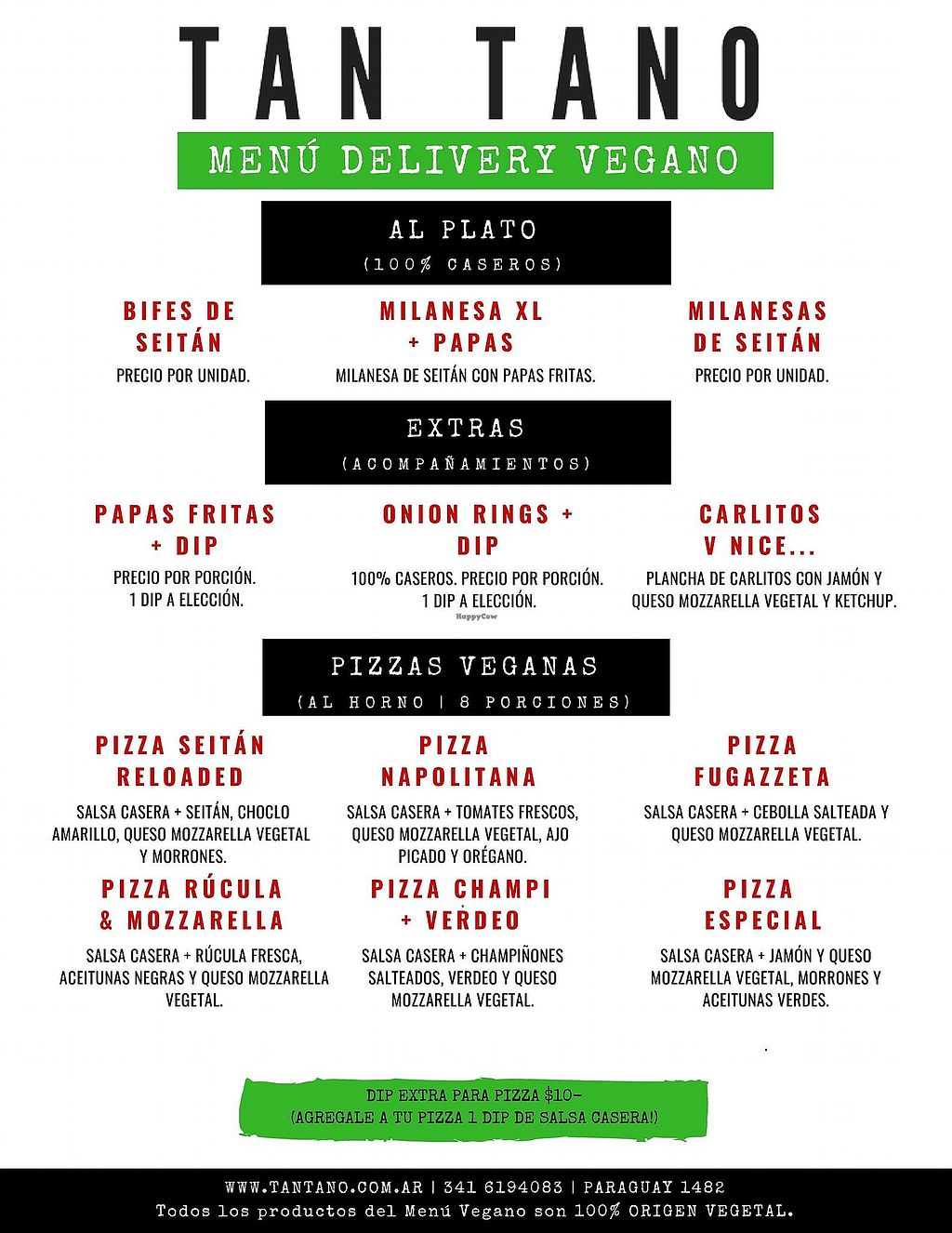 TAN TANO

MENÚ DELIVERY VEGANO

AL PLATO
(100% CASEROS)

BIFES DE SEITÁN
PRECIO POR UNIDAD.

MILANESA XL + PAPAS
MILANESA DE SEITÁN CON PAPAS FRITAS.

MILANESAS DE SEITÁN
PRECIO POR UNIDAD.

EXTRAS
(ACOMPAÑAMIENTOS)

PAPAS FRITAS + DIP
PRECIO POR PORCIÓN. 1 DIP A ELECCIÓN.

ONION RINGS + DIP
100% CASEROS. PRECIO POR PORCIÓN. 1 DIP A ELECCIÓN.

HappyCow

CARLITOS V NICE...
PLANCHA DE CARLITOS CON JAMÓN Y QUESO MOZZARELLA VEGETAL Y KETCHUP.

PIZZAS VEGANAS
(AL HORNO | 8 PORCIONES)

PIZZA SEITÁN RELOADED
SALSA CASERA + SEITÁN, CHOCLO AMARILLO, QUESO MOZZARELLA VEGETAL Y MORRONES.

PIZZA NAPOLITANA
SALSA CASERA + TOMATES FRESCOS, QUESO MOZZARELLA VEGETAL, AJO PICADO Y ORÉGANO.

PIZZA FUGAZZETA
SALSA CASERA + CEBOLLA SALTEADA Y QUESO MOZZARELLA VEGETAL.

PIZZA RÚCULA & MOZZARELLA
SALSA CASERA + RÚCULA FRESCA, ACEITUNAS NEGRAS Y QUESO MOZZARELLA VEGETAL.

PIZZA CHAMPI + VERDEO
SALSA CASERA + CHAMPIÑONES SALTEADOS, VERDEO Y QUESO MOZZARELLA VEGETAL.

PIZZA ESPECIAL
SALSA CASERA + JAMÓN Y QUESO MOZZARELLA VEGETAL, MORRONES Y ACEITUNAS VERDES.

DIP EXTRA PARA PIZZA $10-
(AGREGALE A TU PIZZA 1 DIP DE SALSA CASERA!)

WWW.TANTANO.COM.AR | 341 6194083 | PARAGUAY 1482
Todos los productos del Menú Vegano son 100% ORIGEN VEGETAL.